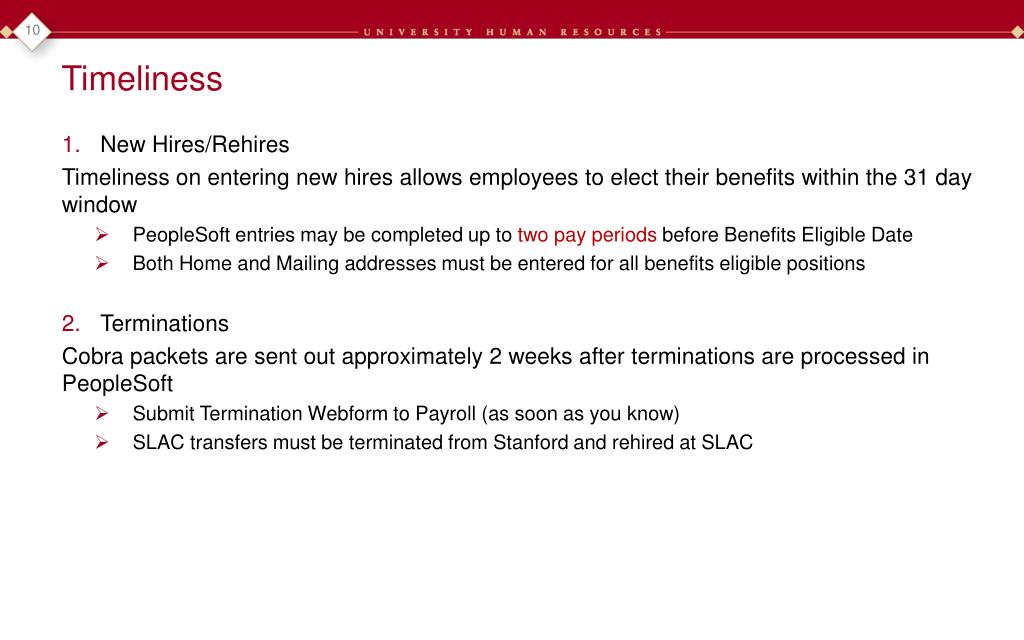 10

UNIVERSITY HUMAN RESOURCES

Timeliness

1. New Hires/Rehires

Timeliness on entering new hires allows employees to elect their benefits within the 31 day window

➢ PeopleSoft entries may be completed up to two pay periods before Benefits Eligible Date
➢ Both Home and Mailing addresses must be entered for all benefits eligible positions

2. Terminations

Cobra packets are sent out approximately 2 weeks after terminations are processed in PeopleSoft

➢ Submit Termination Webform to Payroll (as soon as you know)
➢ SLAC transfers must be terminated from Stanford and rehired at SLAC